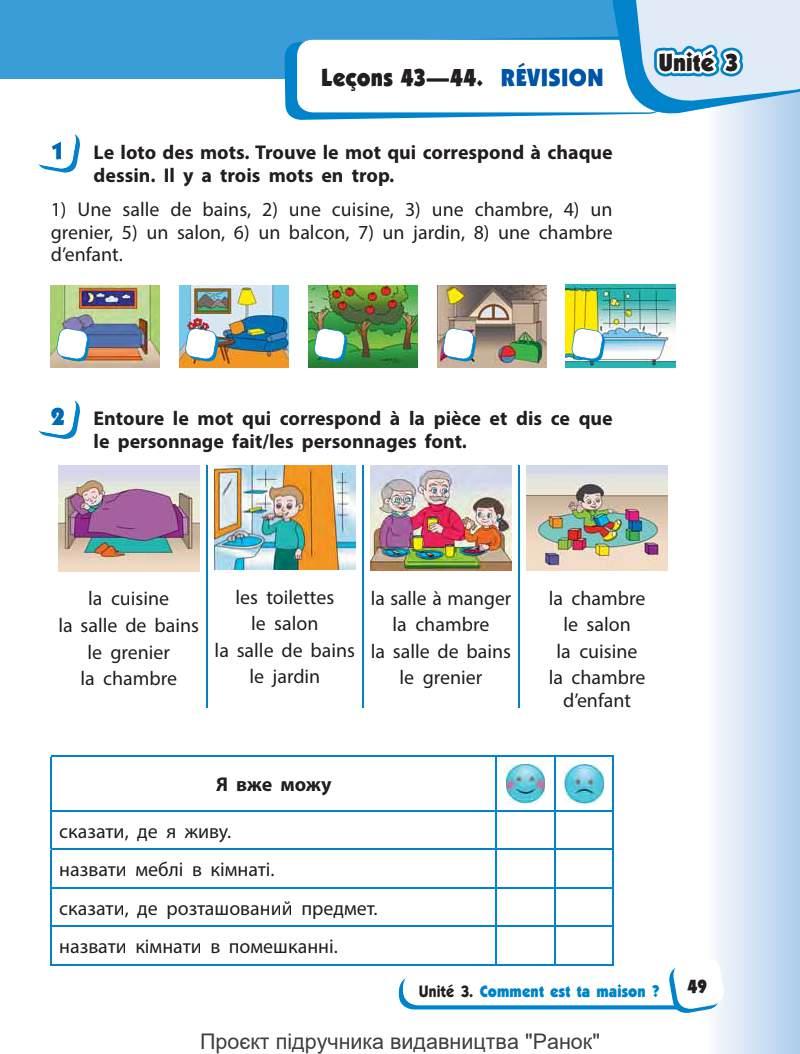 Leçons 43—44. RÉVISION

Unité 3

1 Le loto des mots. Trouve le mot qui correspond à chaque dessin. Il y a trois mots en trop.

1) Une salle de bains, 2) une cuisine, 3) une chambre, 4) un grenier, 5) un salon, 6) un balcon, 7) un jardin, 8) une chambre d'enfant.

2 Entoure le mot qui correspond à la pièce et dis ce que le personnage fait/les personnages font.

la cuisine
la salle de bains
le grenier
la chambre

les toilettes
le salon
la salle de bains
le jardin

la salle à manger
la chambre
la salle de bains
le grenier

la chambre
le salon
la cuisine
la chambre d'enfant

| Я вже можу | | |
|---|---|---|
| сказати, де я живу. | | |
| назвати меблі в кімнаті. | | |
| сказати, де розташований предмет. | | |
| назвати кімнати в помешканні. | | |

Unité 3. Comment est ta maison ? 49

Проєкт підручника видавництва "Ранок"